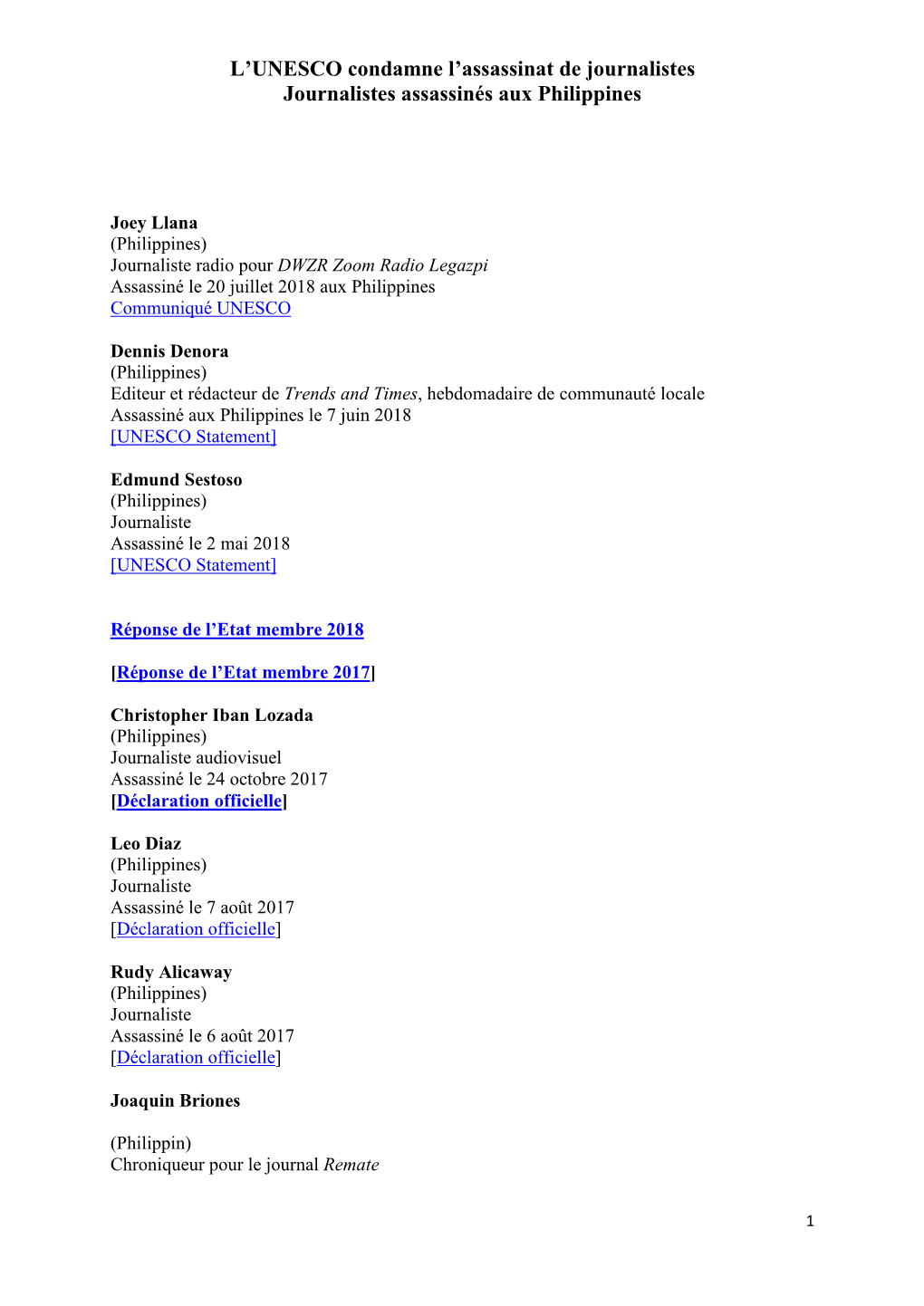 L’UNESCO condamne l’assassinat de journalistes
Journalistes assassinés aux Philippines

Joey Llana
(Philippines)
Journaliste radio pour DWZR Zoom Radio Legazpi
Assassiné le 20 juillet 2018 aux Philippines
Communiqué UNESCO

Dennis Denora
(Philippines)
Editeur et rédacteur de Trends and Times, hebdomadaire de communauté locale
Assassiné aux Philippines le 7 juin 2018
[UNESCO Statement]

Edmund Sestoso
(Philippines)
Journaliste
Assassiné le 2 mai 2018
[UNESCO Statement]

Réponse de l’Etat membre 2018

[Réponse de l’Etat membre 2017]

Christopher Iban Lozada
(Philippines)
Journaliste audiovisuel
Assassiné le 24 octobre 2017
[Déclaration officielle]

Leo Diaz
(Philippines)
Journaliste
Assassiné le 7 août 2017
[Déclaration officielle]

Rudy Alicaway
(Philippines)
Journaliste
Assassiné le 6 août 2017
[Déclaration officielle]

Joaquin Briones

(Philippin)
Chroniqueur pour le journal Remate

1